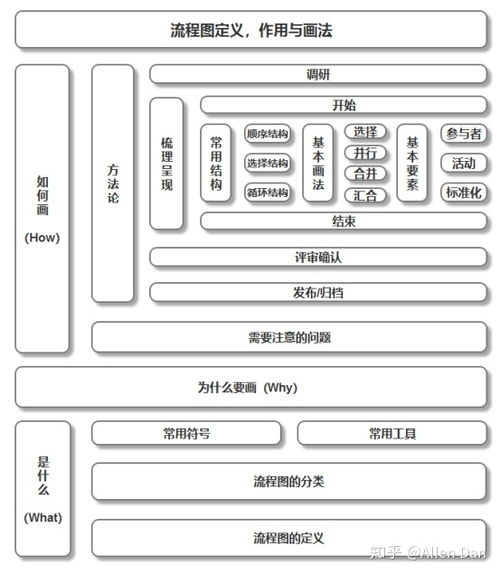 流程图定义，作用与画法

如何画

(How)

方法论

调研

梳理呈现

开始

常用结构

顺序结构

选择结构

循环结构

基本画法

选择

并行

合并

汇合

基本要素

参与者

活动

标准化

结束

评审确认

发布/归档

需要注意的问题

为什么要画（Why）

是什么

(What)

常用符号

常用工具

流程图的分类

流程图的定义

知乎 @Allen Dan